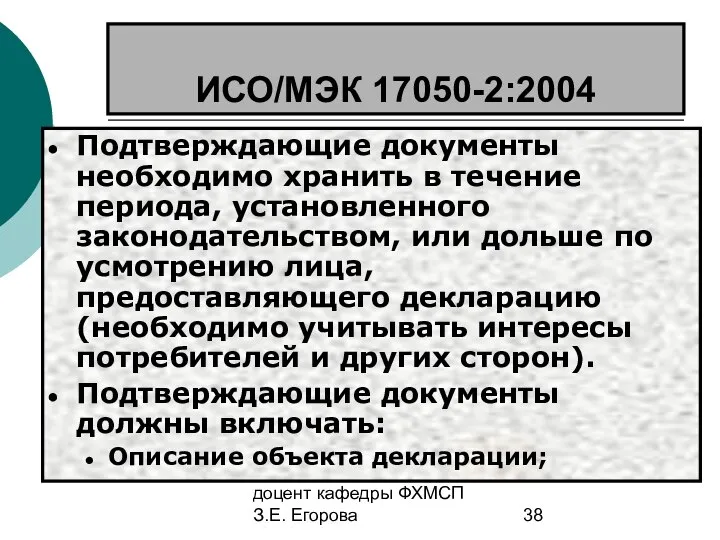 ИСО/МЭК 17050-2:2004

• Подтверждающие документы необходимо хранить в течение периода, установленного законодательством, или дольше по усмотрению лица, предоставляющего декларацию (необходимо учитывать интересы потребителей и других сторон).
• Подтверждающие документы должны включать:
• Описание объекта декларации;

доцент кафедры ФХМСП
З.Е. Егорова
38